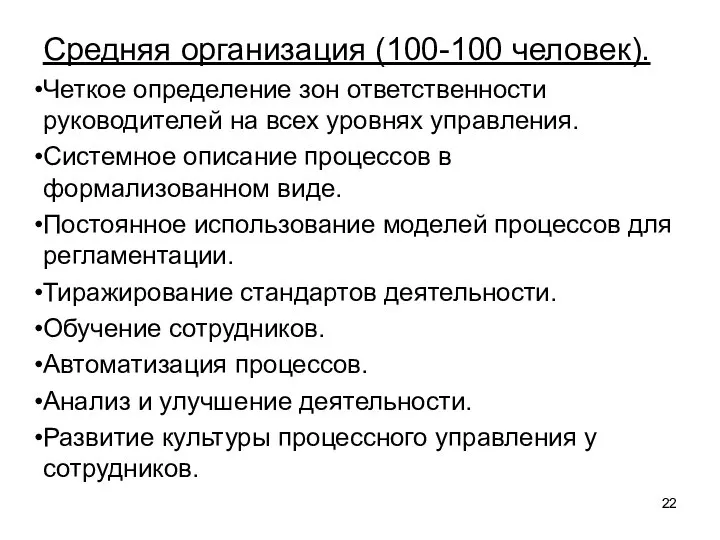 Средняя организация (100-100 человек).

•Четкое определение зон ответственности руководителей на всех уровнях управления.

•Системное описание процессов в формализованном виде.

•Постоянное использование моделей процессов для регламентации.

•Тиражирование стандартов деятельности.

•Обучение сотрудников.

•Автоматизация процессов.

•Анализ и улучшение деятельности.

•Развитие культуры процессного управления у сотрудников.

22